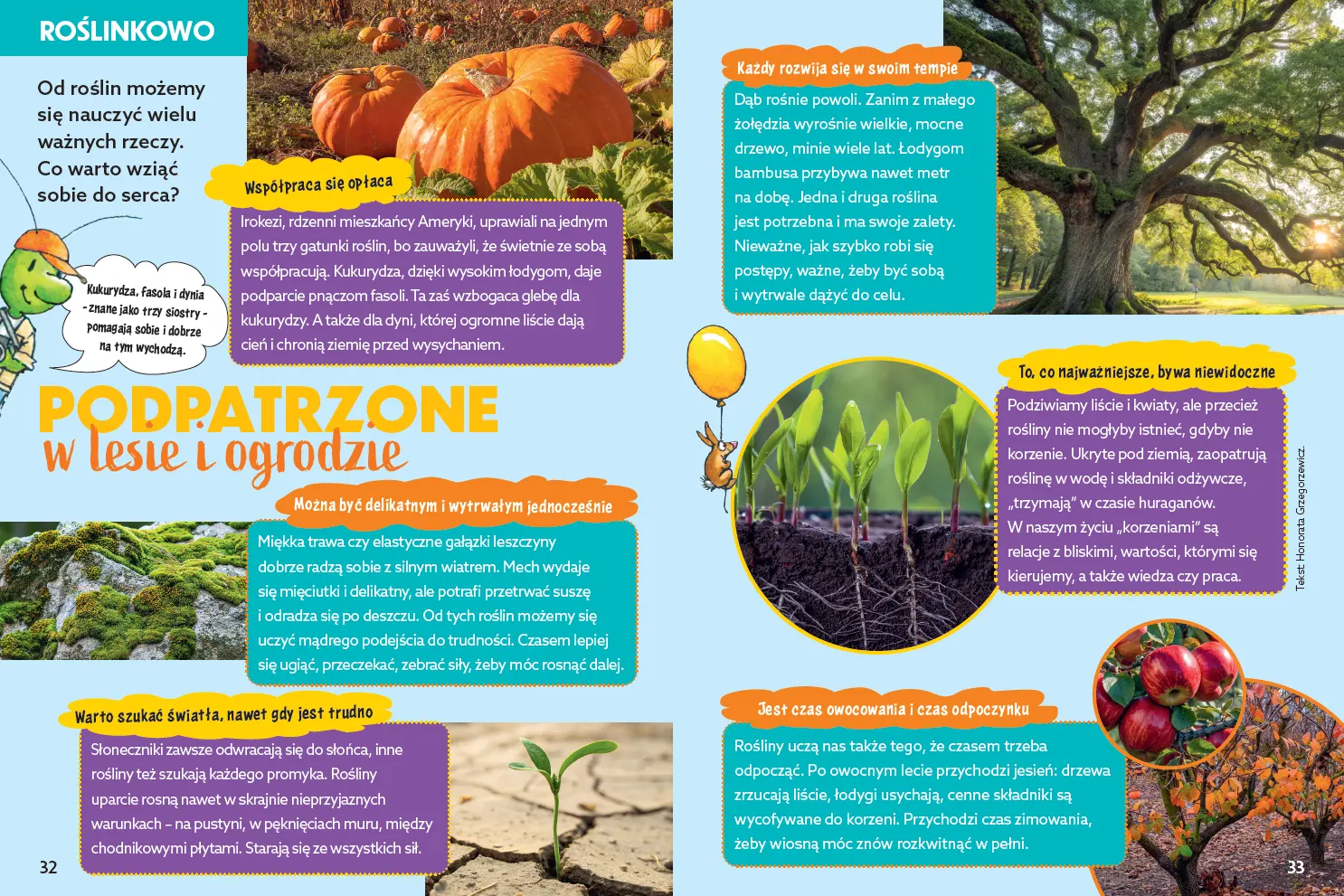 ROŚLINKOWO

Od roślin możemy się nauczyć wielu ważnych rzeczy. Co warto wziąć sobie do serca?

Kukurydza, fasola i dynia - znane jako trzy siostry - pomagają sobie i dobrze na tym wychodzą.

Współpraca się opłaca

Irokezi, rdzenni mieszkańcy Ameryki, uprawiali na jednym polu trzy gatunki roślin, bo zauważyli, że świetnie ze sobą współpracują. Kukurydza, dzięki wysokim łodygom, daje podparcie pnączom fasoli. Ta zaś wzbogaca glebę dla kukurydzy. A także dla dyni, której ogromne liście dają cień i chronią ziemię przed wysychaniem.

PODPATRZONE
w lesie i ogrodzie

Można być delikatnym i wytrwałym jednocześnie

Miękka trawa czy elastyczne gałązki leszczyny dobrze radzą sobie z silnym wiatrem. Mech wydaje się mięciutki i delikatny, ale potrafi przetrwać suszę i odradza się po deszczu. Od tych roślin możemy się uczyć mądrego podejścia do trudności. Czasem lepiej się ugiąć, przeczekać, zebrać siły, żeby móc rosnąć dalej.

Warto szukać światła, nawet gdy jest trudno

Słoneczniki zawsze odwracają się do słońca, inne rośliny też szukają każdego promyka. Rośliny uparcie rosną nawet w skrajnie nieprzyjaznych warunkach - na pustyni, w pęknięciach muru, między chodnikowymi płytami. Starają się ze wszystkich sił.

32

Każdy rozwija się w swoim tempie

Dąb rośnie powoli. Zanim z małego żołędzia wyrośnie wielkie, mocne drzewo, minie wiele lat. Łodygom bambusa przybywa nawet metr na dobę. Jedna i druga roślina jest potrzebna i ma swoje zalety. Nieważne, jak szybko robi się postępy, ważne, żeby być sobą i wytrwale dążyć do celu.

To, co najważniejsze, bywa niewidoczne

Podziwiamy liście i kwiaty, ale przecież rośliny nie mogłyby istnieć, gdyby nie korzenie. Ukryte pod ziemią, zaopatrują roślinę w wodę i składniki odżywcze, „trzymają" w czasie huraganów. W naszym życiu „korzeniami" są relacje z bliskimi, wartości, którymi się kierujemy, a także wiedza czy praca.

Tekst: Honorata Grzegorzewicz.

Jest czas owocowania i czas odpoczynku

Rośliny uczą nas także tego, że czasem trzeba odpocząć. Po owocnym lecie przychodzi jesień: drzewa zrzucają liście, łodygi usychają, cenne składniki są wycofywane do korzeni. Przychodzi czas zimowania, żeby wiosną móc znów rozkwitnąć w pełni.

33